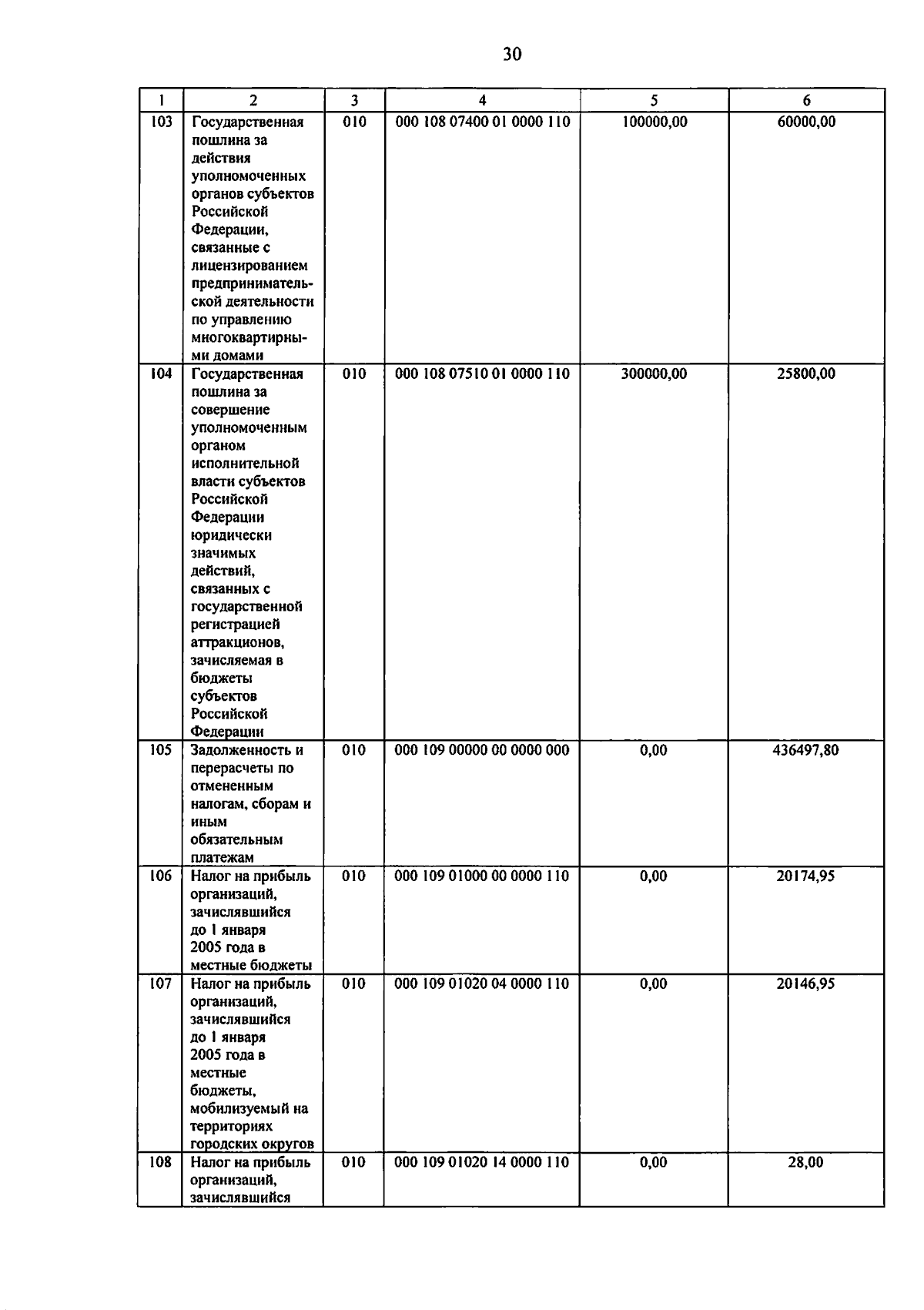 30

| 1 | 2 | 3 | 4 | 5 | 6 |
|---|---|---|---|---|---|
| 103 | Государственная пошлина за действия уполномоченных органов субъектов Российской Федерации, связанные с лицензированием предпринимательской деятельности по управлению многоквартирными домами | 010 | 000 108 07400 01 0000 110 | 100000,00 | 60000,00 |
| 104 | Государственная пошлина за совершение уполномоченным органом исполнительной власти субъектов Российской Федерации юридически значимых действий, связанных с государственной регистрацией аттракционов, зачисляемая в бюджеты субъектов Российской Федерации | 010 | 000 108 07510 01 0000 110 | 300000,00 | 25800,00 |
| 105 | Задолженность и перерасчеты по отмененным налогам, сборам и иным обязательным платежам | 010 | 000 109 00000 00 0000 000 | 0,00 | 436497,80 |
| 106 | Налог на прибыль организаций, зачислявшийся до 1 января 2005 года в местные бюджеты | 010 | 000 109 01000 00 0000 110 | 0,00 | 20174,95 |
| 107 | Налог на прибыль организаций, зачислявшийся до 1 января 2005 года в местные бюджеты, мобилизуемый на территориях городских округов | 010 | 000 109 01020 04 0000 110 | 0,00 | 20146,95 |
| 108 | Налог на прибыль организаций, зачислявшийся | 010 | 000 109 01020 14 0000 110 | 0,00 | 28,00 |